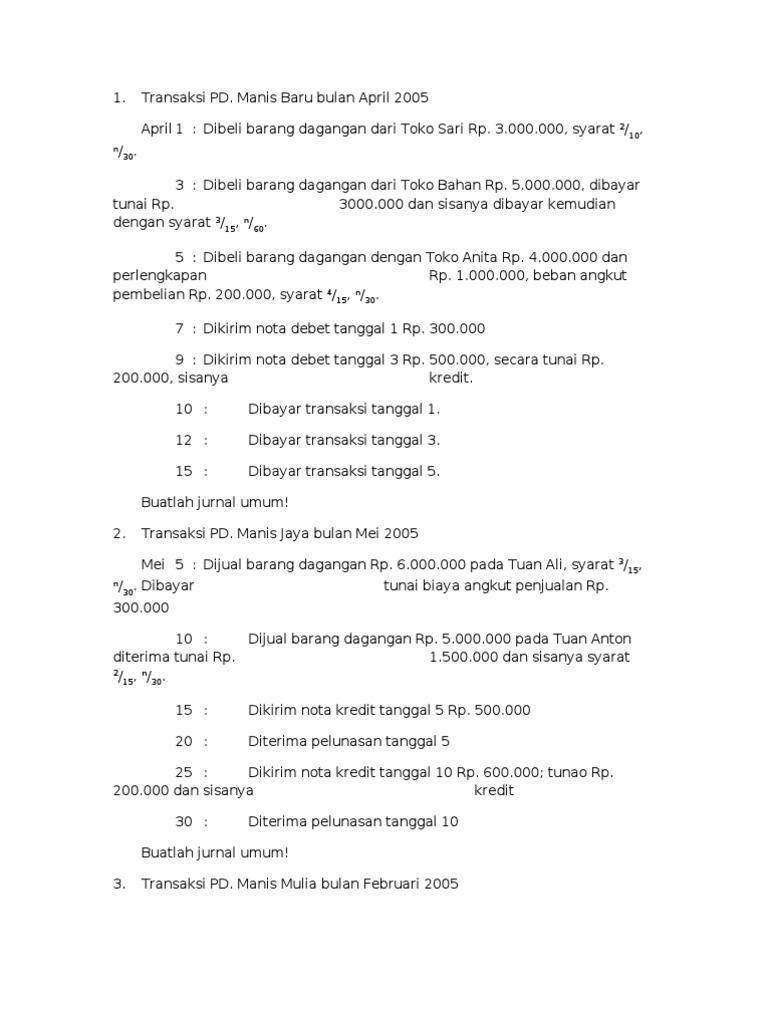 1. Transaksi PD. Manis Baru bulan April 2005

April 1 : Dibeli barang dagangan dari Toko Sari Rp. 3.000.000, syarat $^2/_{10}$, $^n/_{30}$.

3 : Dibeli barang dagangan dari Toko Bahan Rp. 5.000.000, dibayar tunai Rp. 3000.000 dan sisanya dibayar kemudian dengan syarat $^3/_{15}$, $^n/_{60}$.

5 : Dibeli barang dagangan dengan Toko Anita Rp. 4.000.000 dan perlengkapan Rp. 1.000.000, beban angkut pembelian Rp. 200.000, syarat $^4/_{15}$, $^n/_{30}$.

7 : Dikirim nota debet tanggal 1 Rp. 300.000

9 : Dikirim nota debet tanggal 3 Rp. 500.000, secara tunai Rp. 200.000, sisanya kredit.

10 : Dibayar transaksi tanggal 1.

12 : Dibayar transaksi tanggal 3.

15 : Dibayar transaksi tanggal 5.

Buatlah jurnal umum!

2. Transaksi PD. Manis Jaya bulan Mei 2005

Mei 5 : Dijual barang dagangan Rp. 6.000.000 pada Tuan Ali, syarat $^3/_{15}$, $^n/_{30}$. Dibayar tunai biaya angkut penjualan Rp. 300.000

10 : Dijual barang dagangan Rp. 5.000.000 pada Tuan Anton diterima tunai Rp. 1.500.000 dan sisanya syarat $^2/_{15}$, $^n/_{30}$.

15 : Dikirim nota kredit tanggal 5 Rp. 500.000

20 : Diterima pelunasan tanggal 5

25 : Dikirim nota kredit tanggal 10 Rp. 600.000; tunao Rp. 200.000 dan sisanya kredit

30 : Diterima pelunasan tanggal 10

Buatlah jurnal umum!

3. Transaksi PD. Manis Mulia bulan Februari 2005